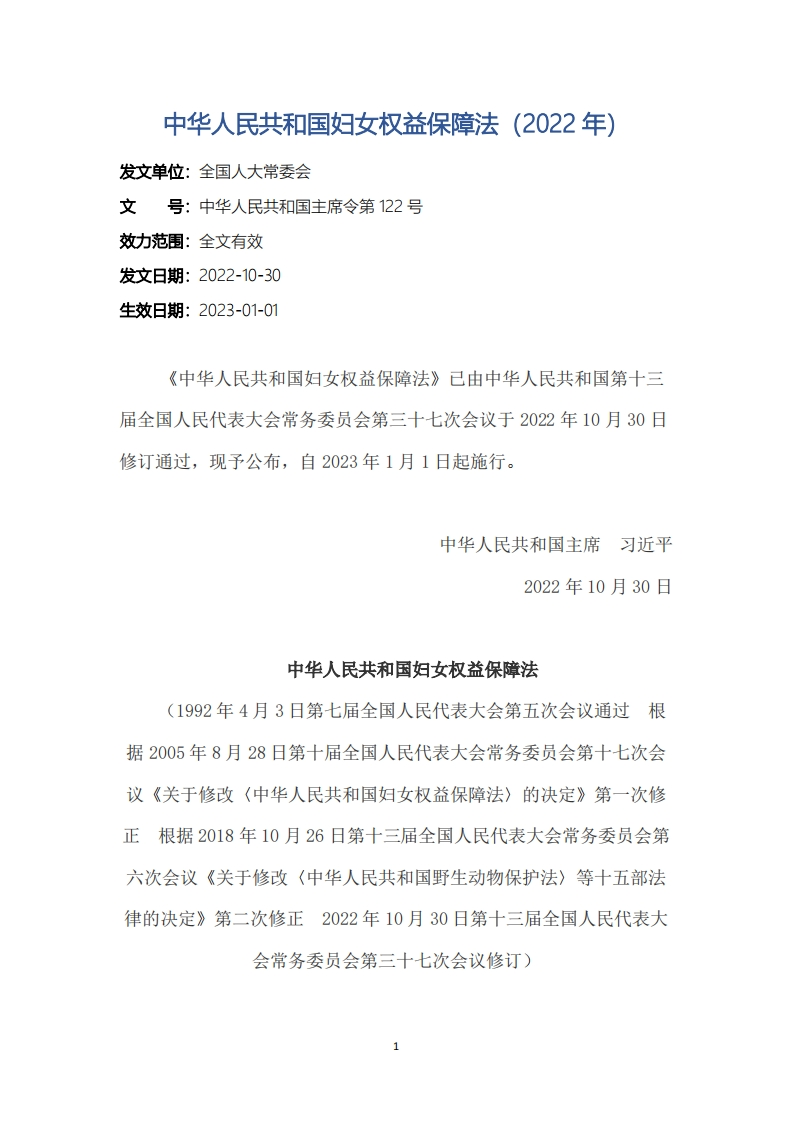 中华人民共和国妇女权益保障法（2022 年）

发文单位：全国人大常委会
文　　号：中华人民共和国主席令第 122 号
效力范围：全文有效
发文日期：2022-10-30
生效日期：2023-01-01

《中华人民共和国妇女权益保障法》已由中华人民共和国第十三届全国人民代表大会常务委员会第三十七次会议于 2022 年 10 月 30 日修订通过，现予公布，自 2023 年 1 月 1 日起施行。

中华人民共和国主席　习近平

2022 年 10 月 30 日

中华人民共和国妇女权益保障法

（1992 年 4 月 3 日第七届全国人民代表大会第五次会议通过　根据 2005 年 8 月 28 日第十届全国人民代表大会常务委员会第十七次会议《关于修改〈中华人民共和国妇女权益保障法〉的决定》第一次修正　根据 2018 年 10 月 26 日第十三届全国人民代表大会常务委员会第六次会议《关于修改〈中华人民共和国野生动物保护法〉等十五部法律的决定》第二次修正　2022 年 10 月 30 日第十三届全国人民代表大会常务委员会第三十七次会议修订）

1